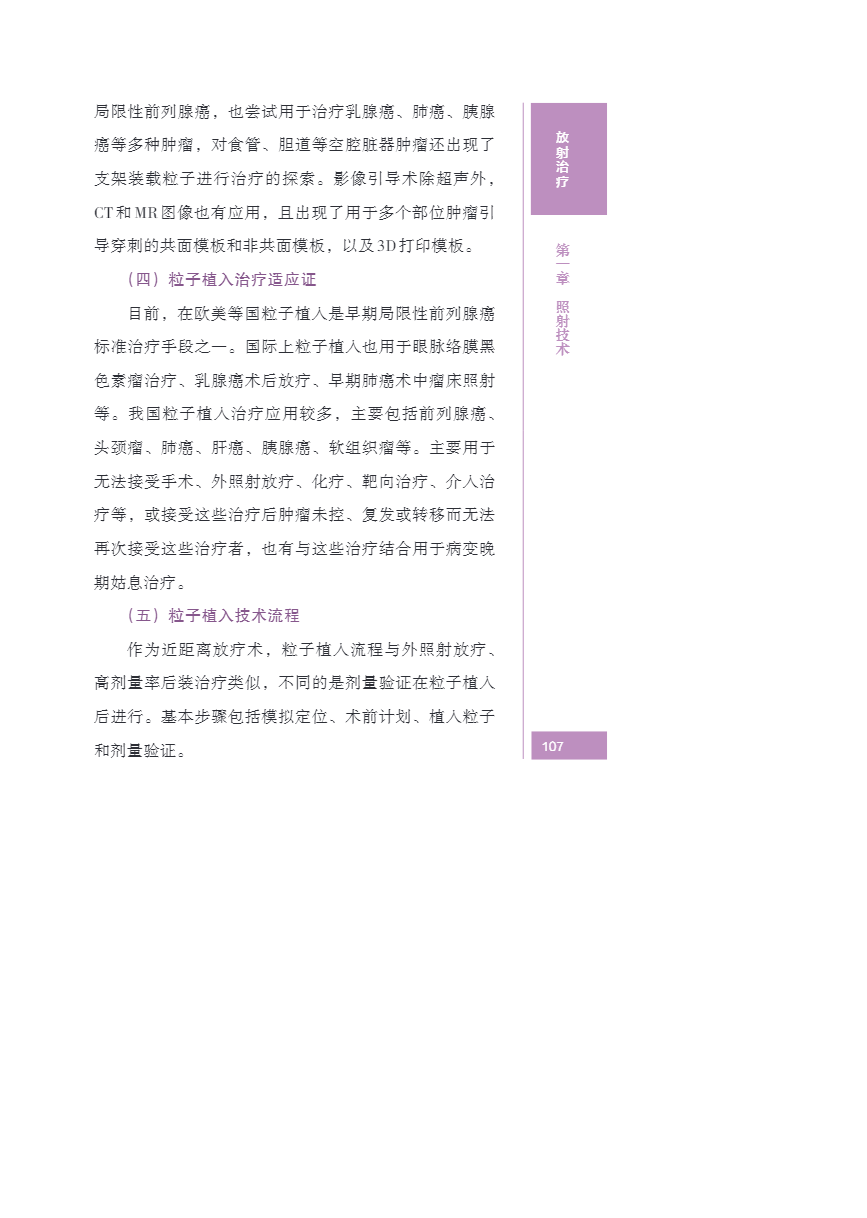 局限性前列腺癌，也尝试用于治疗乳腺癌、肺癌、胰腺癌等多种肿瘤，对食管、胆道等空腔脏器肿瘤还出现了支架装载粒子进行治疗的探索。影像引导术除超声外，CT和MR图像也有应用，且出现了用于多个部位肿瘤引导穿刺的共面模板和非共面模板，以及3D打印模板。

（四）粒子植入治疗适应证

目前，在欧美等国粒子植入是早期局限性前列腺癌标准治疗手段之一。国际上粒子植入也用于眼脉络膜黑色素瘤治疗、乳腺癌术后放疗、早期肺癌术中瘤床照射等。我国粒子植入治疗应用较多，主要包括前列腺癌、头颈瘤、肺癌、肝癌、胰腺癌、软组织瘤等。主要用于无法接受手术、外照射放疗、化疗、靶向治疗、介入治疗等，或接受这些治疗后肿瘤未控、复发或转移而无法再次接受这些治疗者，也有与这些治疗结合用于病变晚期姑息治疗。

（五）粒子植入技术流程

作为近距离放疗术，粒子植入流程与外照射放疗、高剂量率后装治疗类似，不同的是剂量验证在粒子植入后进行。基本步骤包括模拟定位、术前计划、植入粒子和剂量验证。

放射治疗

第一章 照射技术

107